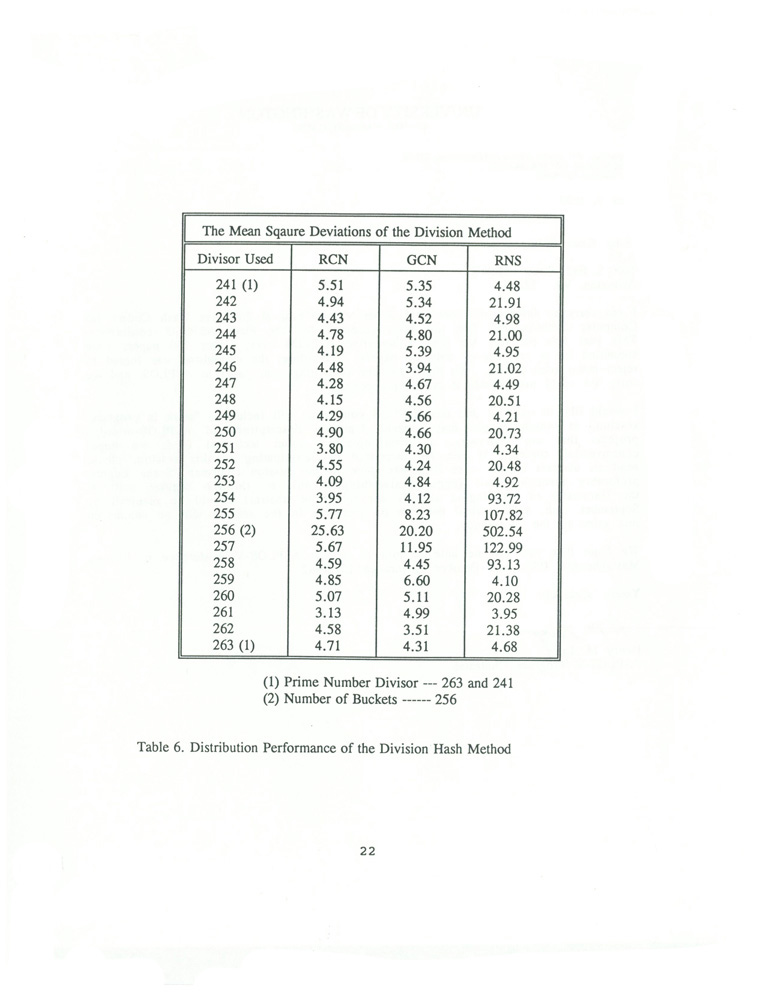 The Mean Sqaure Deviations of the Division Method

| Divisor Used | RCN | GCN | RNS |
|---|---|---|---|
| 241 (1) | 5.51 | 5.35 | 4.48 |
| 242 | 4.94 | 5.34 | 21.91 |
| 243 | 4.43 | 4.52 | 4.98 |
| 244 | 4.78 | 4.80 | 21.00 |
| 245 | 4.19 | 5.39 | 4.95 |
| 246 | 4.48 | 3.94 | 21.02 |
| 247 | 4.28 | 4.67 | 4.49 |
| 248 | 4.15 | 4.56 | 20.51 |
| 249 | 4.29 | 5.66 | 4.21 |
| 250 | 4.90 | 4.66 | 20.73 |
| 251 | 3.80 | 4.30 | 4.34 |
| 252 | 4.55 | 4.24 | 20.48 |
| 253 | 4.09 | 4.84 | 4.92 |
| 254 | 3.95 | 4.12 | 93.72 |
| 255 | 5.77 | 8.23 | 107.82 |
| 256 (2) | 25.63 | 20.20 | 502.54 |
| 257 | 5.67 | 11.95 | 122.99 |
| 258 | 4.59 | 4.45 | 93.13 |
| 259 | 4.85 | 6.60 | 4.10 |
| 260 | 5.07 | 5.11 | 20.28 |
| 261 | 3.13 | 4.99 | 3.95 |
| 262 | 4.58 | 3.51 | 21.38 |
| 263 (1) | 4.71 | 4.31 | 4.68 |

(1) Prime Number Divisor --- 263 and 241
(2) Number of Buckets ------ 256

Table 6. Distribution Performance of the Division Hash Method

22